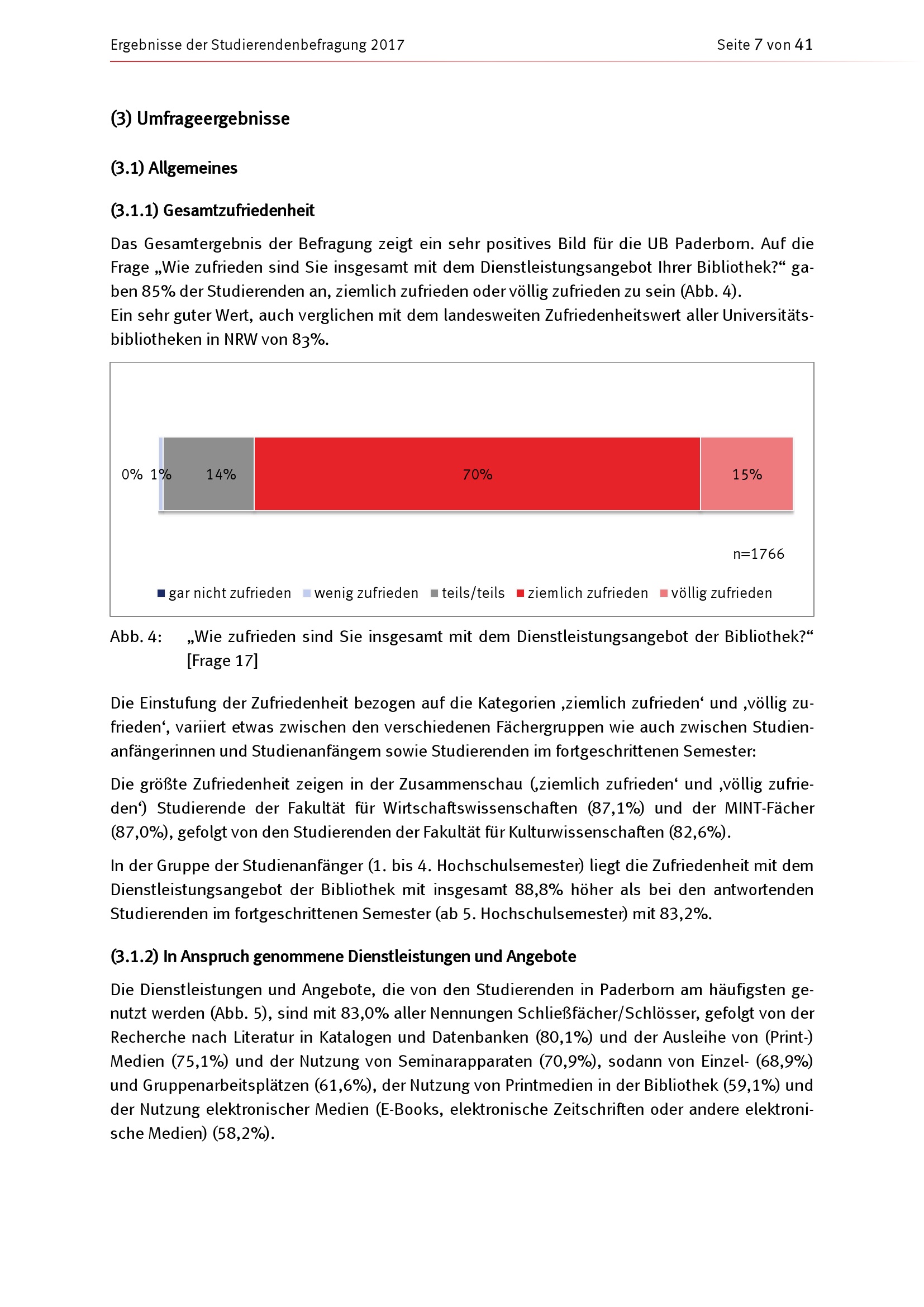 Ergebnisse der Studierendenbefragung 2017 Seite 7 von 41

(3) Umfrageergebnisse

(3.1) Allgemeines

(3.1.1) Gesamtzufriedenheit

Das Gesamtergebnis der Befragung zeigt ein sehr positives Bild für die UB Paderborn. Auf die Frage „Wie zufrieden sind Sie insgesamt mit dem Dienstleistungsangebot Ihrer Bibliothek?“ gaben 85% der Studierenden an, ziemlich zufrieden oder völlig zufrieden zu sein (Abb. 4).
Ein sehr guter Wert, auch verglichen mit dem landesweiten Zufriedenheitswert aller Universitätsbibliotheken in NRW von 83%.

0% 1% 14% 70% 15%

n=1766

gar nicht zufrieden wenig zufrieden teils/teils ziemlich zufrieden völlig zufrieden

Abb. 4: „Wie zufrieden sind Sie insgesamt mit dem Dienstleistungsangebot der Bibliothek?“ [Frage 17]

Die Einstufung der Zufriedenheit bezogen auf die Kategorien ‚ziemlich zufrieden‘ und ‚völlig zufrieden‘, variiert etwas zwischen den verschiedenen Fächergruppen wie auch zwischen Studienanfängerinnen und Studienanfängern sowie Studierenden im fortgeschrittenen Semester:

Die größte Zufriedenheit zeigen in der Zusammenschau (‚ziemlich zufrieden‘ und ‚völlig zufrieden‘) Studierende der Fakultät für Wirtschaftswissenschaften (87,1%) und der MINT-Fächer (87,0%), gefolgt von den Studierenden der Fakultät für Kulturwissenschaften (82,6%).

In der Gruppe der Studienanfänger (1. bis 4. Hochschulsemester) liegt die Zufriedenheit mit dem Dienstleistungsangebot der Bibliothek mit insgesamt 88,8% höher als bei den antwortenden Studierenden im fortgeschrittenen Semester (ab 5. Hochschulsemester) mit 83,2%.

(3.1.2) In Anspruch genommene Dienstleistungen und Angebote

Die Dienstleistungen und Angebote, die von den Studierenden in Paderborn am häufigsten genutzt werden (Abb. 5), sind mit 83,0% aller Nennungen Schließfächer/Schlösser, gefolgt von der Recherche nach Literatur in Katalogen und Datenbanken (80,1%) und der Ausleihe von (Print-) Medien (75,1%) und der Nutzung von Seminarapparaten (70,9%), sodann von Einzel- (68,9%) und Gruppenarbeitsplätzen (61,6%), der Nutzung von Printmedien in der Bibliothek (59,1%) und der Nutzung elektronischer Medien (E-Books, elektronische Zeitschriften oder andere elektronische Medien) (58,2%).